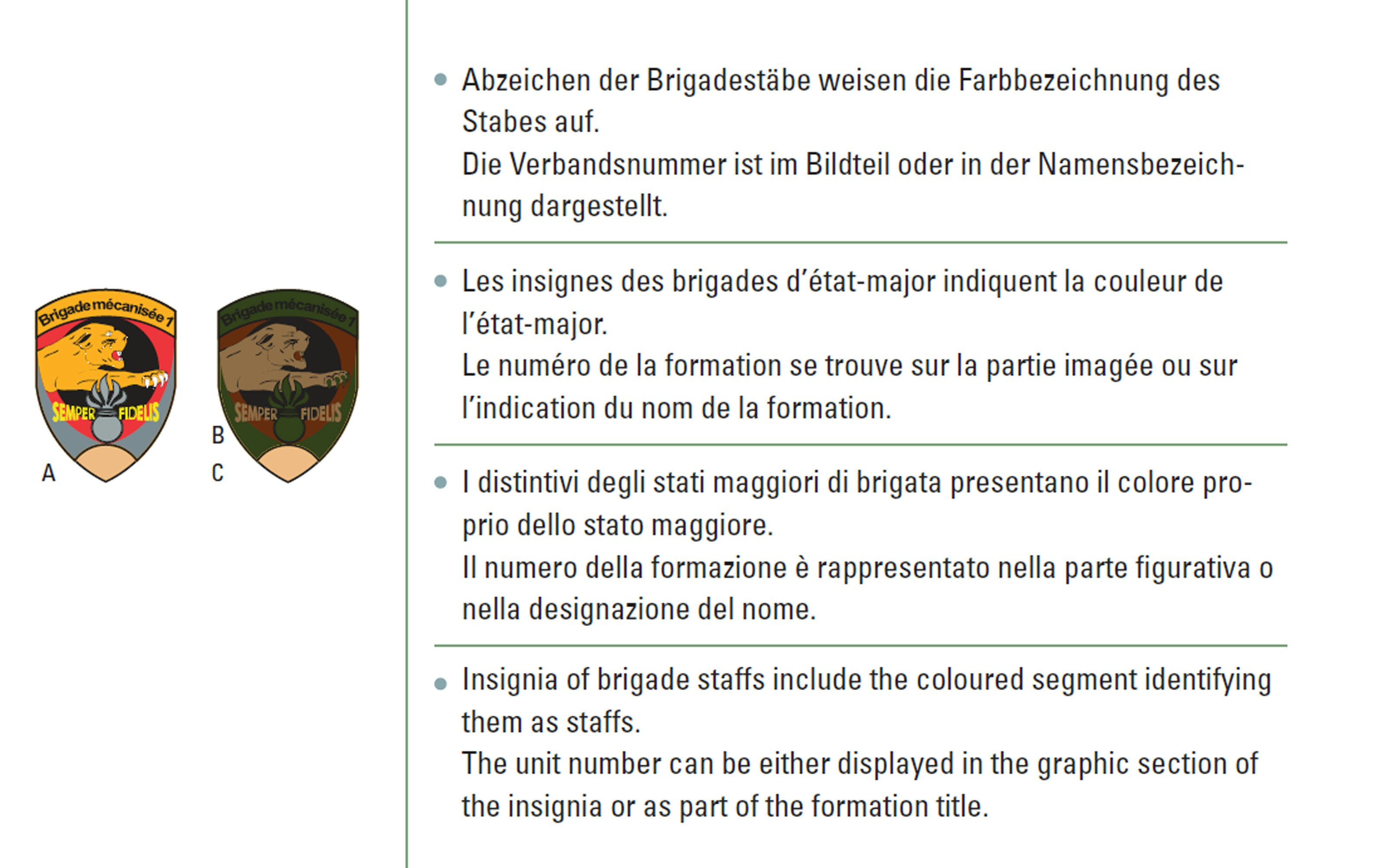 Brigade mécanisée 1
SEMPER FIDELIS
A

Brigade mécanisée 1
SEMPER FIDELIS
B
C

• Abzeichen der Brigadestäbe weisen die Farbbezeichnung des Stabes auf.
Die Verbandsnummer ist im Bildteil oder in der Namensbezeichnung dargestellt.

• Les insignes des brigades d'état-major indiquent la couleur de l'état-major.
Le numéro de la formation se trouve sur la partie imagée ou sur l'indication du nom de la formation.

• I distintivi degli stati maggiori di brigata presentano il colore proprio dello stato maggiore.
Il numero della formazione è rappresentato nella parte figurativa o nella designazione del nome.

• Insignia of brigade staffs include the coloured segment identifying them as staffs.
The unit number can be either displayed in the graphic section of the insignia or as part of the formation title.